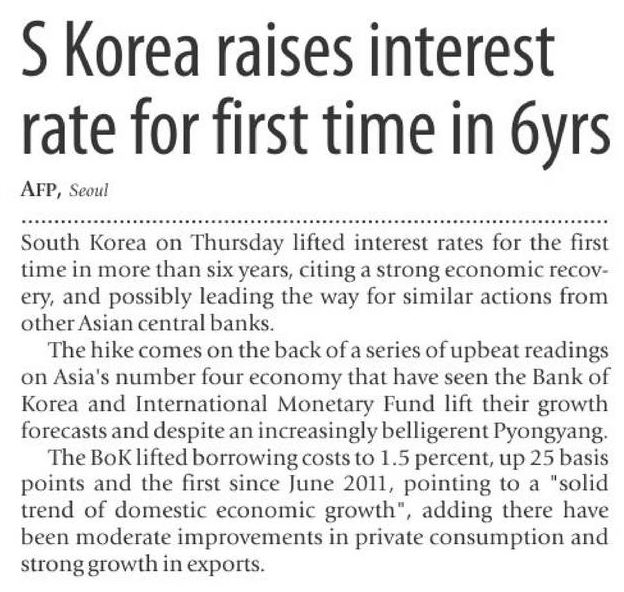 S Korea raises interest rate for first time in 6yrs

AFP, Seoul

South Korea on Thursday lifted interest rates for the first time in more than six years, citing a strong economic recovery, and possibly leading the way for similar actions from other Asian central banks.

The hike comes on the back of a series of upbeat readings on Asia's number four economy that have seen the Bank of Korea and International Monetary Fund lift their growth forecasts and despite an increasingly belligerent Pyongyang.

The BoK lifted borrowing costs to 1.5 percent, up 25 basis points and the first since June 2011, pointing to a "solid trend of domestic economic growth", adding there have been moderate improvements in private consumption and strong growth in exports.